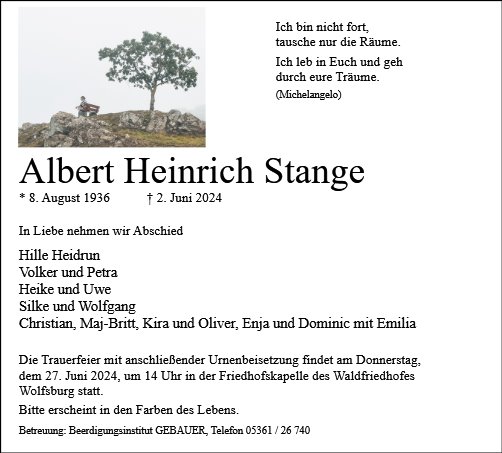 Ich bin nicht fort,
tausche nur die Räume.

Ich leb in Euch und geh
durch eure Träume.
(Michelangelo)

Albert Heinrich Stange
* 8. August 1936 † 2. Juni 2024

In Liebe nehmen wir Abschied

Hille Heidrun
Volker und Petra
Heike und Uwe
Silke und Wolfgang
Christian, Maj-Britt, Kira und Oliver, Enja und Dominic mit Emilia

Die Trauerfeier mit anschließender Urnenbeisetzung findet am Donnerstag, dem 27. Juni 2024, um 14 Uhr in der Friedhofskapelle des Waldfriedhofes Wolfsburg statt.

Bitte erscheint in den Farben des Lebens.

Betreuung: Beerdigungsinstitut GEBAUER, Telefon 05361 / 26 740